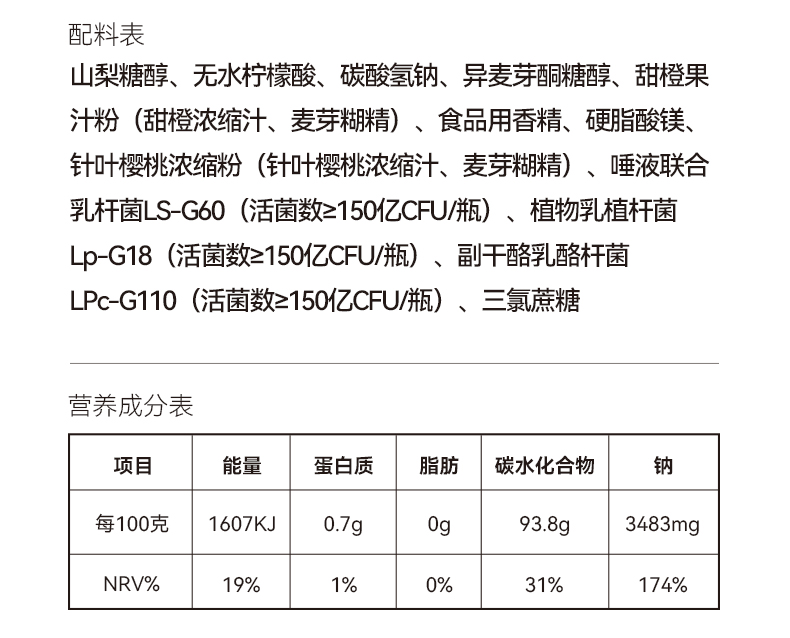 配料表

山梨糖醇、无水柠檬酸、碳酸氢钠、异麦芽酮糖醇、甜橙果汁粉（甜橙浓缩汁、麦芽糊精）、食品用香精、硬脂酸镁、针叶樱桃浓缩粉（针叶樱桃浓缩汁、麦芽糊精）、唾液联合乳杆菌LS-G60（活菌数≥150亿CFU/瓶）、植物乳植杆菌Lp-G18（活菌数≥150亿CFU/瓶）、副干酪乳酪杆菌LPc-G110（活菌数≥150亿CFU/瓶）、三氯蔗糖

营养成分表

| 项目 | 能量 | 蛋白质 | 脂肪 | 碳水化合物 | 钠 |
|---|---|---|---|---|---|
| 每100克 | 1607KJ | 0.7g | 0g | 93.8g | 3483mg |
| NRV% | 19% | 1% | 0% | 31% | 174% |